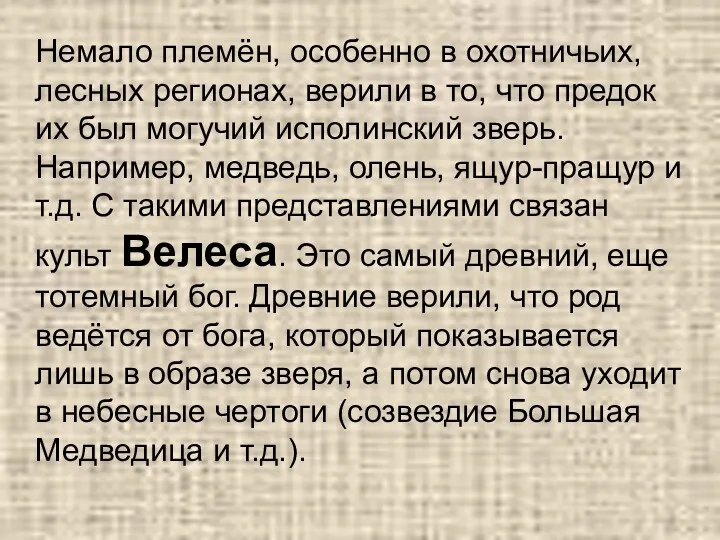 Немало племён, особенно в охотничьих, лесных регионах, верили в то, что предок их был могучий исполинский зверь. Например, медведь, олень, ящур-пращур и т.д. С такими представлениями связан культ Велеса. Это самый древний, еще тотемный бог. Древние верили, что род ведётся от бога, который показывается лишь в образе зверя, а потом снова уходит в небесные чертоги (созвездие Большая Медведица и т.д.).